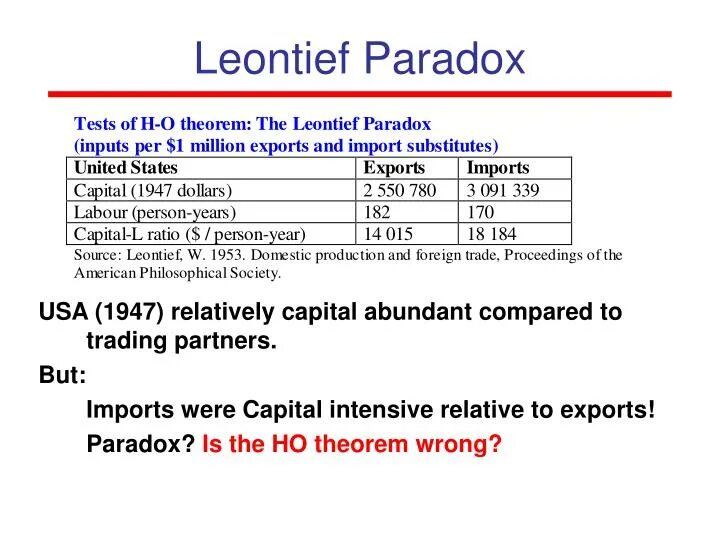 Leontief Paradox

Tests of H-O theorem: The Leontief Paradox
(inputs per \$1 million exports and import substitutes)

| United States | Exports | Imports |
|---|---|---|
| Capital (1947 dollars) | 2 550 780 | 3 091 339 |
| Labour (person-years) | 182 | 170 |
| Capital-L ratio (\$ / person-year) | 14 015 | 18 184 |

Source: Leontief, W. 1953. Domestic production and foreign trade, Proceedings of the American Philosophical Society.

USA (1947) relatively capital abundant compared to trading partners.

But:

Imports were Capital intensive relative to exports!

Paradox? Is the HO theorem wrong?